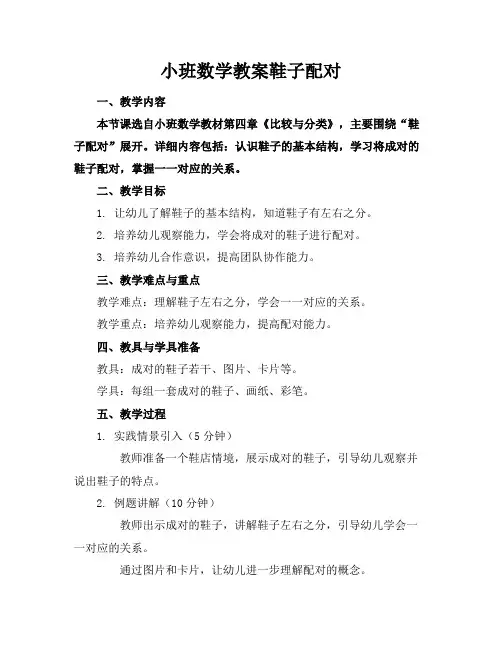 小班数学教案鞋子配对

一、教学内容

本节课选自小班数学教材第四章《比较与分类》，主要围绕“鞋子配对”展开。详细内容包括：认识鞋子的基本结构，学习将成对的鞋子配对，掌握一一对应的关系。

二、教学目标

1. 让幼儿了解鞋子的基本结构，知道鞋子有左右之分。

2. 培养幼儿观察能力，学会将成对的鞋子进行配对。

3. 培养幼儿合作意识，提高团队协作能力。

三、教学难点与重点

教学难点：理解鞋子左右之分，学会一一对应的关系。

教学重点：培养幼儿观察能力，提高配对能力。

四、教具与学具准备

教具：成对的鞋子若干、图片、卡片等。

学具：每组一套成对的鞋子、画纸、彩笔。

五、教学过程

1. 实践情景引入（5 分钟）

教师准备一个鞋店情境，展示成对的鞋子，引导幼儿观察并说出鞋子的特点。

2. 例题讲解（10 分钟）

教师出示成对的鞋子，讲解鞋子左右之分，引导幼儿学会一一对应的关系。

通过图片和卡片，让幼儿进一步理解配对的概念。